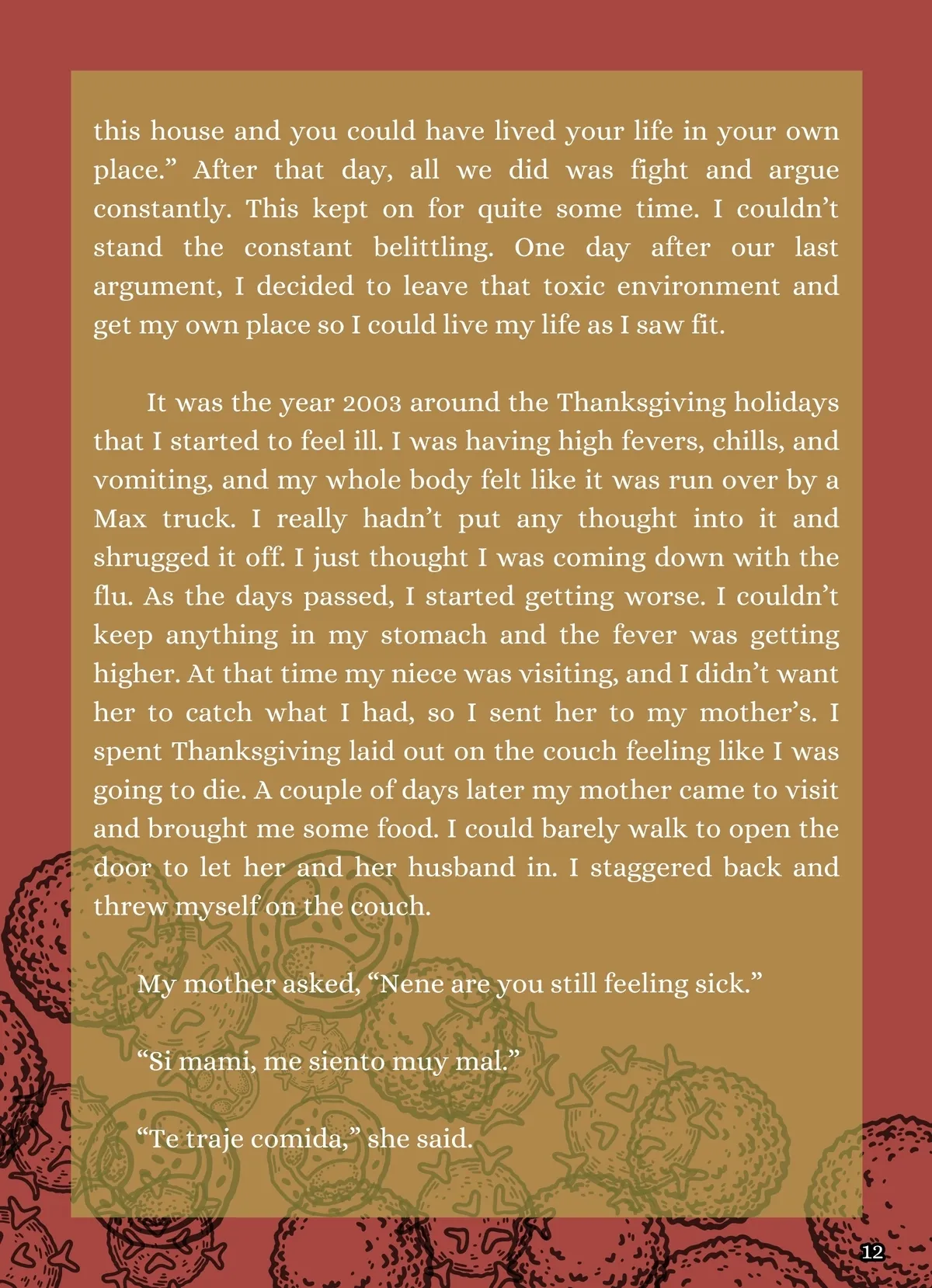 this house and you could have lived your life in your own place." After that day, all we did was fight and argue constantly. This kept on for quite some time. I couldn't stand the constant belittling. One day after our last argument, I decided to leave that toxic environment and get my own place so I could live my life as I saw fit.

It was the year 2003 around the Thanksgiving holidays that I started to feel ill. I was having high fevers, chills, and vomiting, and my whole body felt like it was run over by a Max truck. I really hadn't put any thought into it and shrugged it off. I just thought I was coming down with the flu. As the days passed, I started getting worse. I couldn't keep anything in my stomach and the fever was getting higher. At that time my niece was visiting, and I didn't want her to catch what I had, so I sent her to my mother's. I spent Thanksgiving laid out on the couch feeling like I was going to die. A couple of days later my mother came to visit and brought me some food. I could barely walk to open the door to let her and her husband in. I staggered back and threw myself on the couch.

My mother asked, "Nene are you still feeling sick."

"Si mami, me siento muy mal."

"Te traje comida," she said.

12